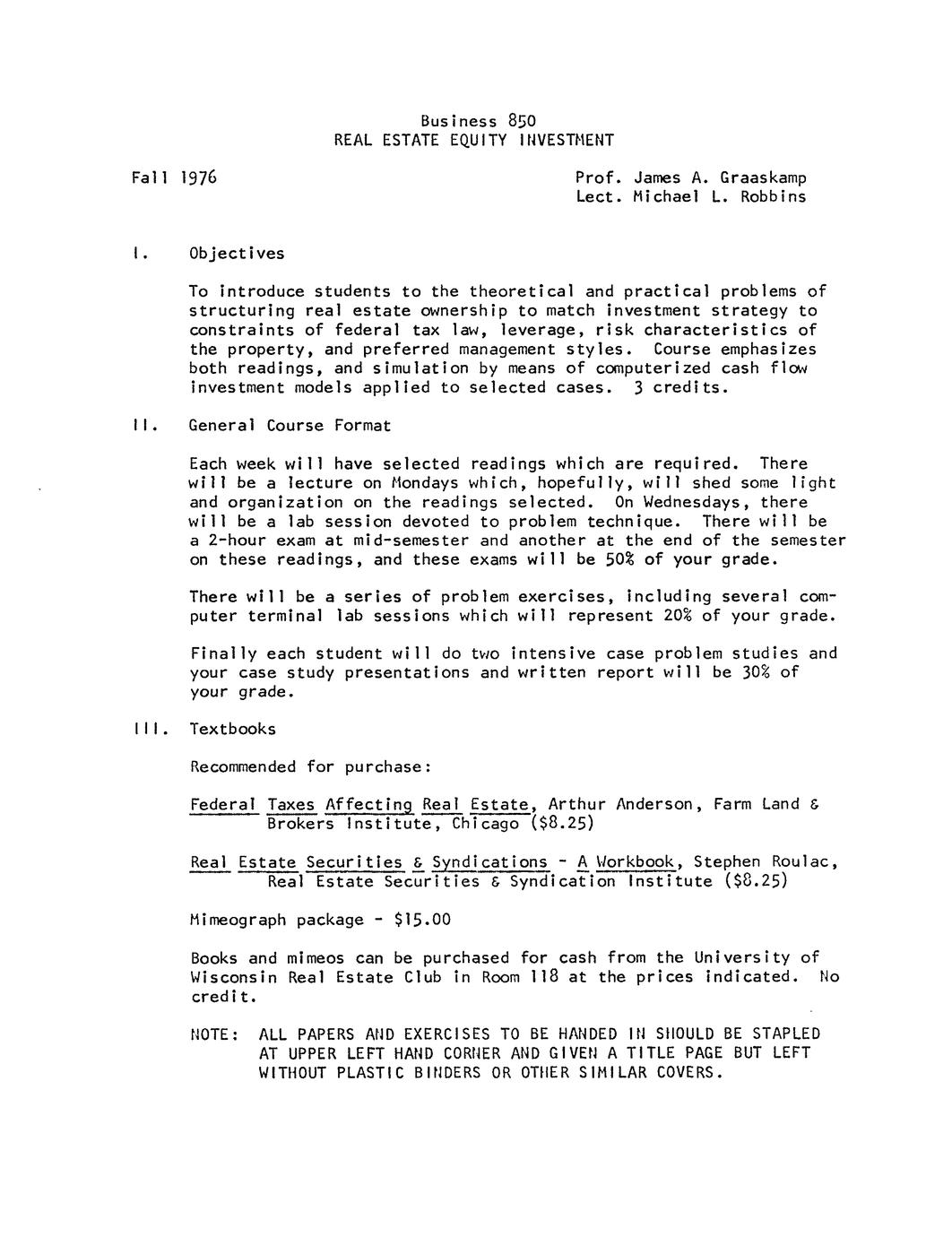 Business 850
REAL ESTATE EQUITY INVESTMENT

Fall 1976

Prof. James A. Graaskamp
Lect. Michael L. Robbins

I. Objectives

To introduce students to the theoretical and practical problems of structuring real estate ownership to match investment strategy to constraints of federal tax law, leverage, risk characteristics of the property, and preferred management styles. Course emphasizes both readings, and simulation by means of computerized cash flow investment models applied to selected cases. 3 credits.

II. General Course Format

Each week will have selected readings which are required. There will be a lecture on Mondays which, hopefully, will shed some light and organization on the readings selected. On Wednesdays, there will be a lab session devoted to problem technique. There will be a 2-hour exam at mid-semester and another at the end of the semester on these readings, and these exams will be 50% of your grade.

There will be a series of problem exercises, including several computer terminal lab sessions which will represent 20% of your grade.

Finally each student will do two intensive case problem studies and your case study presentations and written report will be 30% of your grade.

III. Textbooks

Recommended for purchase:

Federal Taxes Affecting Real Estate, Arthur Anderson, Farm Land & Brokers Institute, Chicago ($8.25)

Real Estate Securities & Syndications - A Workbook, Stephen Roulac, Real Estate Securities & Syndication Institute ($8.25)

Mimeograph package - $15.00

Books and mimeos can be purchased for cash from the University of Wisconsin Real Estate Club in Room 118 at the prices indicated. No credit.

NOTE: ALL PAPERS AND EXERCISES TO BE HANDED IN SHOULD BE STAPLED AT UPPER LEFT HAND CORNER AND GIVEN A TITLE PAGE BUT LEFT WITHOUT PLASTIC BINDERS OR OTHER SIMILAR COVERS.